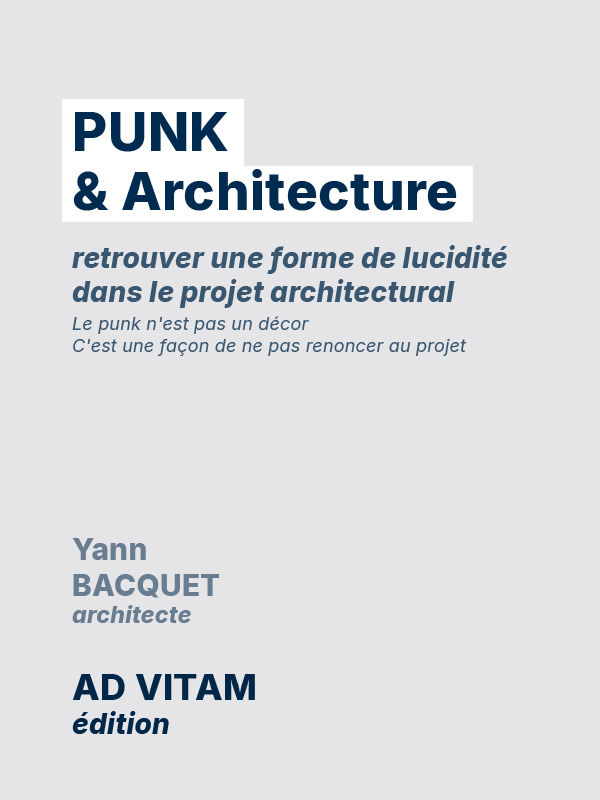 PUNK
& Architecture

retrouver une forme de lucidité dans le projet architectural

Le punk n'est pas un décor
C'est une façon de ne pas renoncer au projet

Yann
BACQUET
architecte

AD VITAM
édition